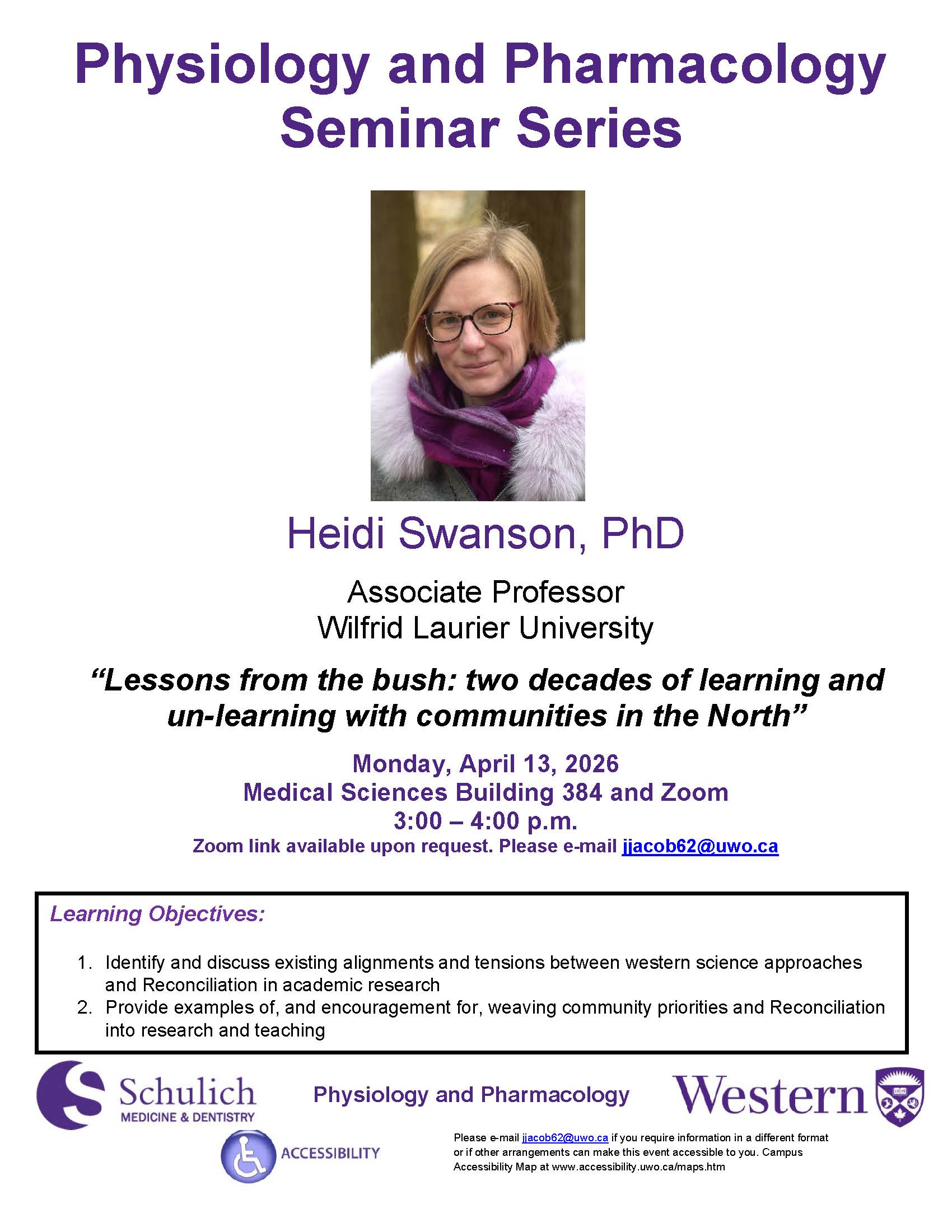 Physiology and Pharmacology Seminar Series

Heidi Swanson, PhD

Associate Professor
Wilfrid Laurier University

"Lessons from the bush: two decades of learning and un-learning with communities in the North"

Monday, April 13, 2026
Medical Sciences Building 384 and Zoom
3:00 – 4:00 p.m.
Zoom link available upon request. Please e-mail jjacob62@uwo.ca

Learning Objectives:

1. Identify and discuss existing alignments and tensions between western science approaches and Reconciliation in academic research
2. Provide examples of, and encouragement for, weaving community priorities and Reconciliation into research and teaching

Schulich
MEDICINE & DENTISTRY

Physiology and Pharmacology

Western

ACCESSIBILITY

Please e-mail jjacob62@uwo.ca if you require information in a different format or if other arrangements can make this event accessible to you. Campus Accessibility Map at www.accessibility.uwo.ca/maps.htm